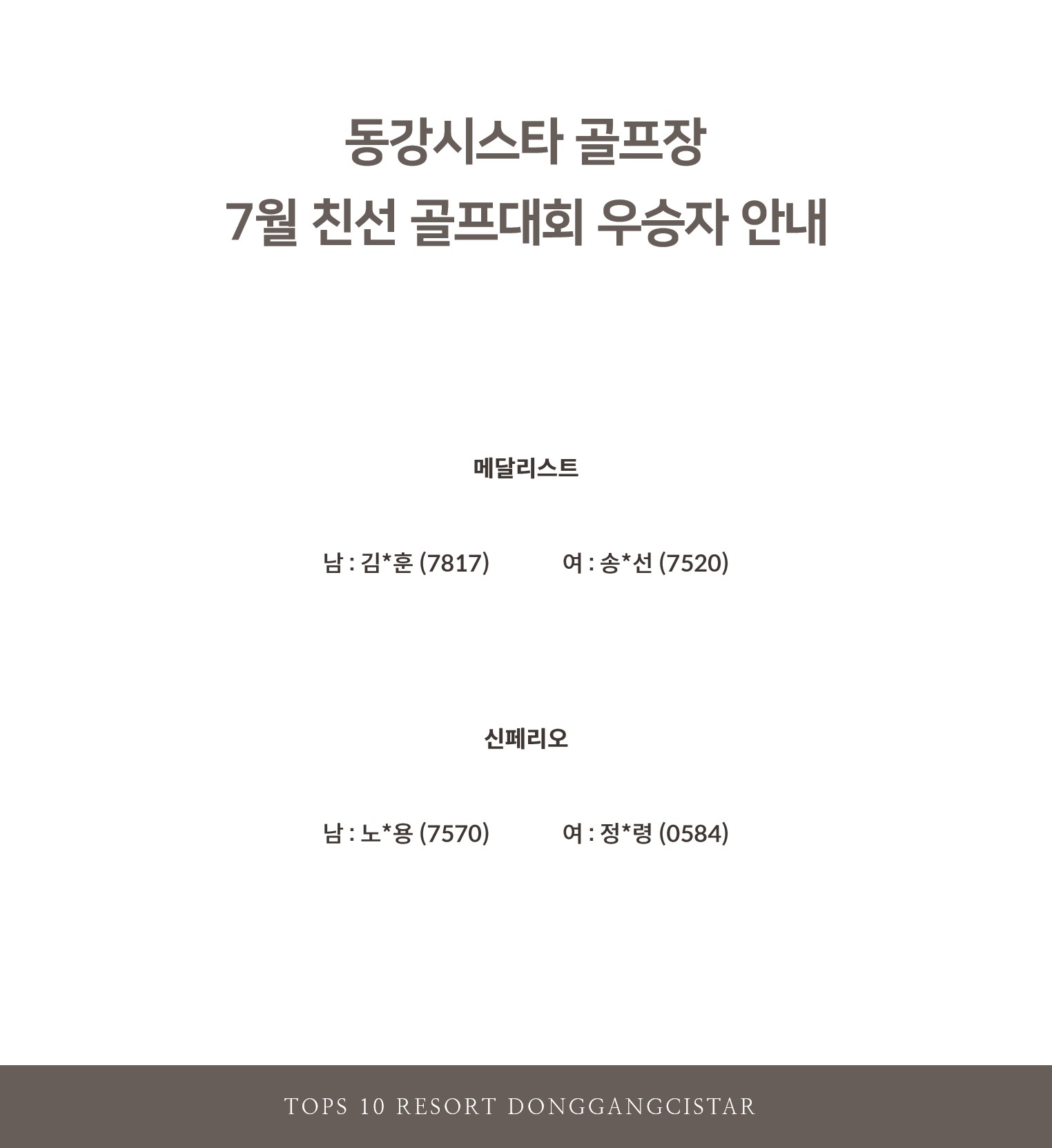 동강시스타 골프장
7월 친선 골프대회 우승자 안내

메달리스트

남 : 김*훈 (7817) 여 : 송*선 (7520)

신페리오

남 : 노*용 (7570) 여 : 정*령 (0584)

TOPS 10 RESORT DONGGANGCISTAR